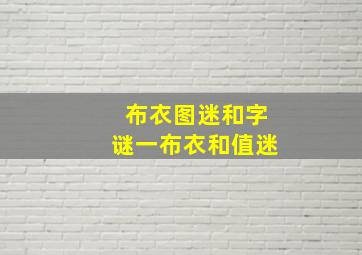 布衣图迷和字
谜一布衣和值迷